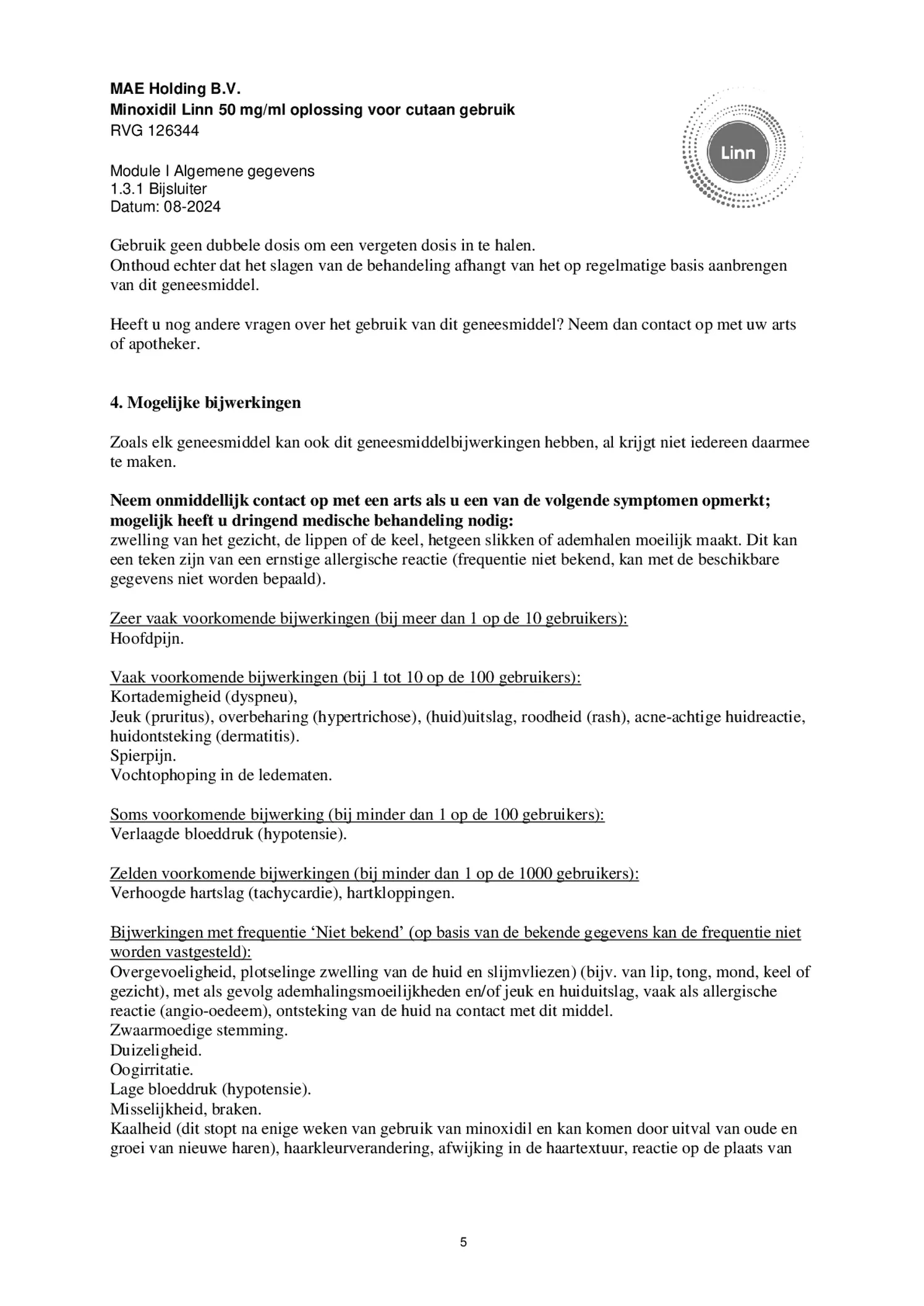 MAE Holding B.V.
Minoxidil Linn 50 mg/ml oplossing voor cutaan gebruik
RVG 126344

Linn

Module I Algemene gegevens
1.3.1 Bijsluiter
Datum: 08-2024

Gebruik geen dubbele dosis om een vergeten dosis in te halen.
Onthoud echter dat het slagen van de behandeling afhangt van het op regelmatige basis aanbrengen van dit geneesmiddel.

Heeft u nog andere vragen over het gebruik van dit geneesmiddel? Neem dan contact op met uw arts of apotheker.

4. Mogelijke bijwerkingen

Zoals elk geneesmiddel kan ook dit geneesmiddelbijwerkingen hebben, al krijgt niet iedereen daarmee te maken.

Neem onmiddellijk contact op met een arts als u een van de volgende symptomen opmerkt; mogelijk heeft u dringend medische behandeling nodig:
zwelling van het gezicht, de lippen of de keel, hetgeen slikken of ademhalen moeilijk maakt. Dit kan een teken zijn van een ernstige allergische reactie (frequentie niet bekend, kan met de beschikbare gegevens niet worden bepaald).

Zeer vaak voorkomende bijwerkingen (bij meer dan 1 op de 10 gebruikers):
Hoofdpijn.

Vaak voorkomende bijwerkingen (bij 1 tot 10 op de 100 gebruikers):
Kortademigheid (dyspneu),
Jeuk (pruritus), overbeharing (hypertrichose), (huid)uitslag, roodheid (rash), acne-achtige huidreactie, huidontsteking (dermatitis).
Spierpijn.
Vochtophoping in de ledematen.

Soms voorkomende bijwerking (bij minder dan 1 op de 100 gebruikers):
Verlaagde bloeddruk (hypotensie).

Zelden voorkomende bijwerkingen (bij minder dan 1 op de 1000 gebruikers):
Verhoogde hartslag (tachycardie), hartkloppingen.

Bijwerkingen met frequentie ‘Niet bekend’ (op basis van de bekende gegevens kan de frequentie niet worden vastgesteld):
Overgevoeligheid, plotselinge zwelling van de huid en slijmvliezen) (bijv. van lip, tong, mond, keel of gezicht), met als gevolg ademhalingsmoeilijkheden en/of jeuk en huiduitslag, vaak als allergische reactie (angio-oedeem), ontsteking van de huid na contact met dit middel.
Zwaarmoedige stemming.
Duizeligheid.
Oogirritatie.
Lage bloeddruk (hypotensie).
Misselijkheid, braken.
Kaalheid (dit stopt na enige weken van gebruik van minoxidil en kan komen door uitval van oude en groei van nieuwe haren), haarkleurverandering, afwijking in de haartextuur, reactie op de plaats van

5